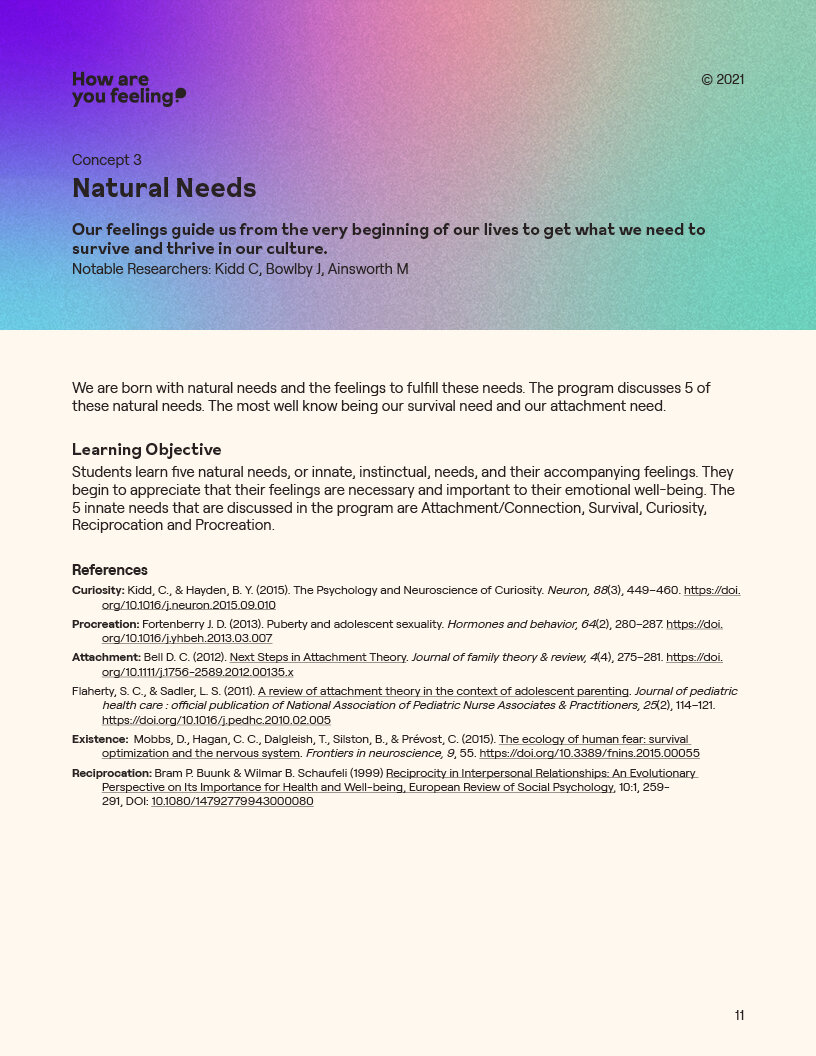 How are you feeling?

© 2021

Concept 3

Natural Needs

Our feelings guide us from the very beginning of our lives to get what we need to survive and thrive in our culture.
Notable Researchers: Kidd C, Bowlby J, Ainsworth M

We are born with natural needs and the feelings to fulfill these needs. The program discusses 5 of these natural needs. The most well know being our survival need and our attachment need.

Learning Objective

Students learn five natural needs, or innate, instinctual, needs, and their accompanying feelings. They begin to appreciate that their feelings are necessary and important to their emotional well-being. The 5 innate needs that are discussed in the program are Attachment/Connection, Survival, Curiosity, Reciprocation and Procreation.

References

Curiosity: Kidd, C., & Hayden, B. Y. (2015). The Psychology and Neuroscience of Curiosity. Neuron, 88(3), 449–460. https://doi.org/10.1016/j.neuron.2015.09.010

Procreation: Fortenberry J. D. (2013). Puberty and adolescent sexuality. Hormones and behavior, 64(2), 280–287. https://doi.org/10.1016/j.yhbeh.2013.03.007

Attachment: Bell D. C. (2012). Next Steps in Attachment Theory. Journal of family theory & review, 4(4), 275–281. https://doi.org/10.1111/j.1756-2589.2012.00135.x

Flaherty, S. C., & Sadler, L. S. (2011). A review of attachment theory in the context of adolescent parenting. Journal of pediatric health care : official publication of National Association of Pediatric Nurse Associates & Practitioners, 25(2), 114–121. https://doi.org/10.1016/j.pedhc.2010.02.005

Existence: Mobbs, D., Hagan, C. C., Dalgleish, T., Silston, B., & Prévost, C. (2015). The ecology of human fear: survival optimization and the nervous system. Frontiers in neuroscience, 9, 55. https://doi.org/10.3389/fnins.2015.00055

Reciprocation: Bram P. Buunk & Wilmar B. Schaufeli (1999) Reciprocity in Interpersonal Relationships: An Evolutionary Perspective on Its Importance for Health and Well-being, European Review of Social Psychology, 10:1, 259-291, DOI: 10.1080/14792779943000080

11